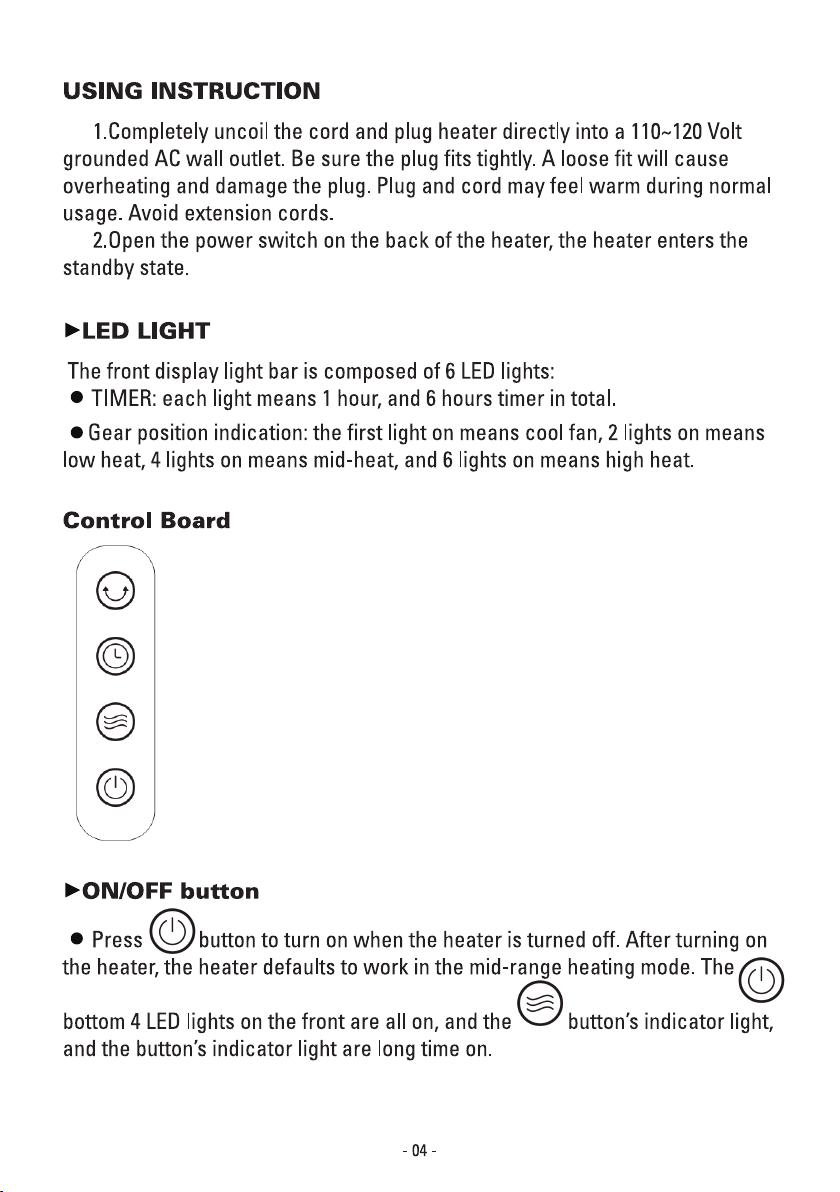 USING INSTRUCTION

1.Completely uncoil the cord and plug heater directly into a 110~120 Volt grounded AC wall outlet. Be sure the plug fits tightly. A loose fit will cause overheating and damage the plug. Plug and cord may feel warm during normal usage. Avoid extension cords.

2.Open the power switch on the back of the heater, the heater enters the standby state.

►LED LIGHT

The front display light bar is composed of 6 LED lights:
• TIMER: each light means 1 hour, and 6 hours timer in total.
• Gear position indication: the first light on means cool fan, 2 lights on means low heat, 4 lights on means mid-heat, and 6 lights on means high heat.

Control Board

►ON/OFF button

• Press button to turn on when the heater is turned off. After turning on the heater, the heater defaults to work in the mid-range heating mode. The bottom 4 LED lights on the front are all on, and the button's indicator light, and the button's indicator light are long time on.

- 04 -